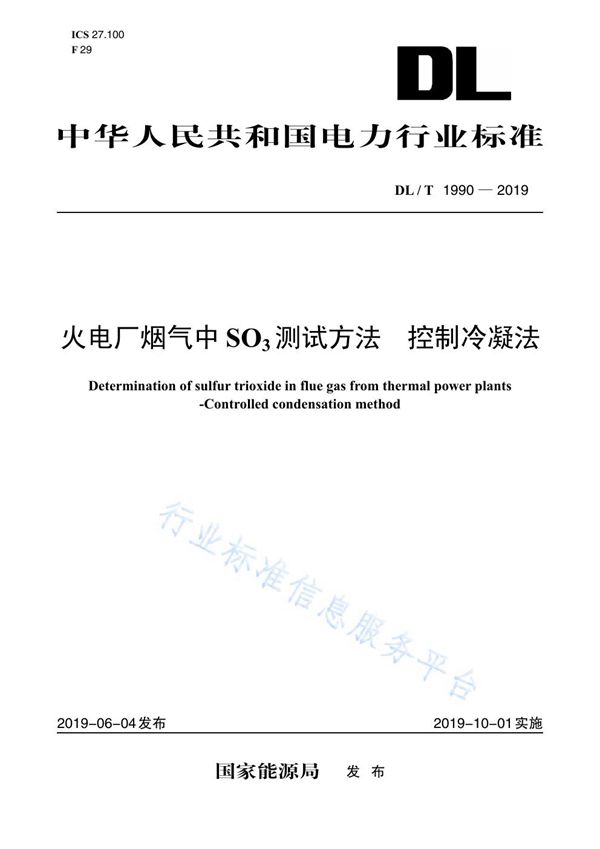 ICS 27.100
F 29

DL

中华人民共和国电力行业标准

DL / T 1990 — 2019

火电厂烟气中 $SO_3$ 测试方法 控制冷凝法

Determination of sulfur trioxide in flue gas from thermal power plants -Controlled condensation method

行业标准信息服务平台

2019-06-04 发布

2019-10-01 实施

国家能源局 发布